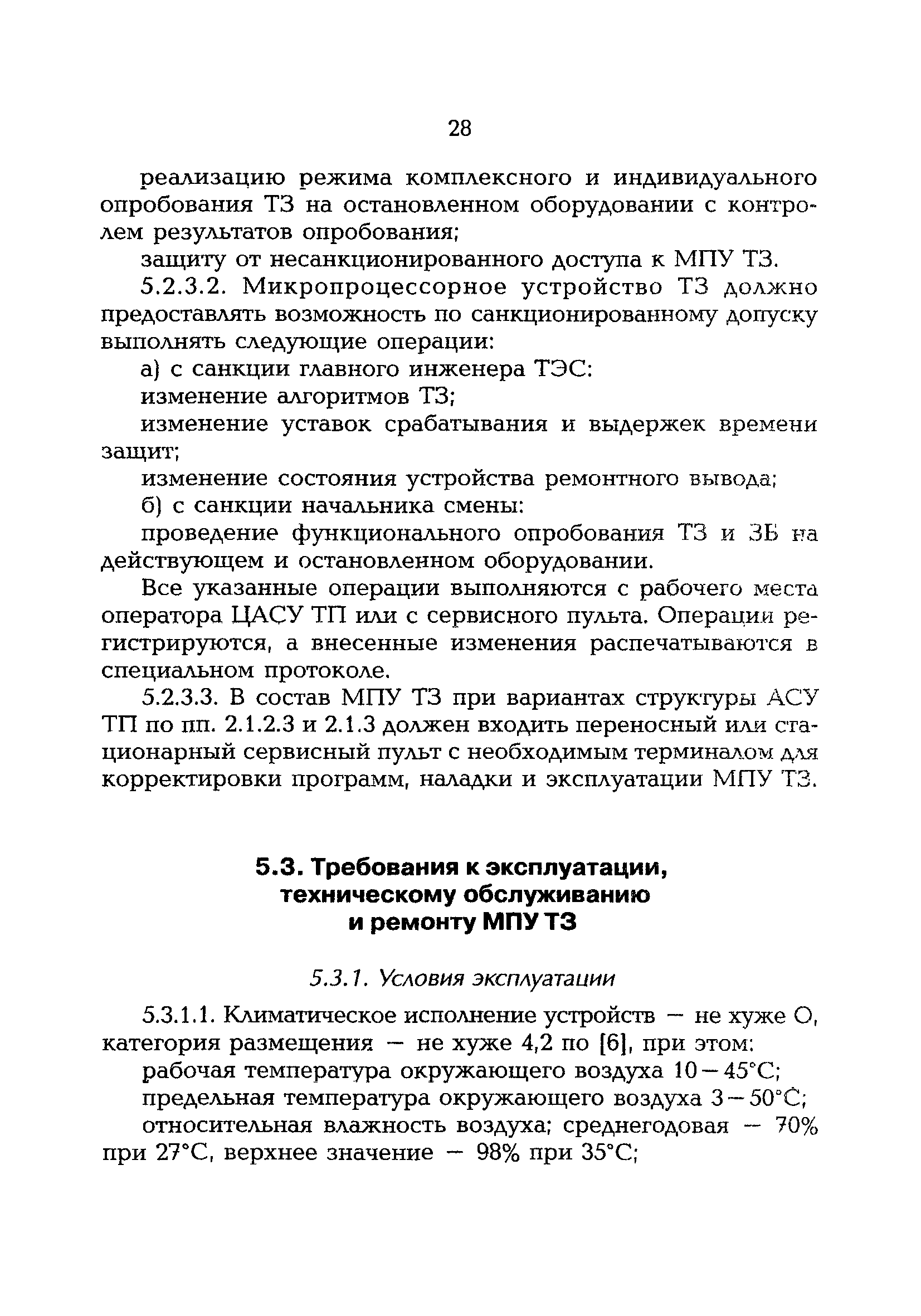 28

реализацию режима комплексного и индивидуального опробования ТЗ на остановленном оборудовании с контролем результатов опробования;

защиту от несанкционированного доступа к МПУ ТЗ.

5.2.3.2. Микропроцессорное устройство ТЗ должно предоставлять возможность по санкционированному допуску выполнять следующие операции:

а) с санкции главного инженера ТЭС:

изменение алгоритмов ТЗ;

изменение уставок срабатывания и выдержек времени защит;

изменение состояния устройства ремонтного вывода;

б) с санкции начальника смены:

проведение функционального опробования ТЗ и ЗБ на действующем и остановленном оборудовании.

Все указанные операции выполняются с рабочего места оператора ЦАСУ ТП или с сервисного пульта. Операции регистрируются, а внесенные изменения распечатываются в специальном протоколе.

5.2.3.3. В состав МПУ ТЗ при вариантах структуры АСУ ТП по пп. 2.1.2.3 и 2.1.3 должен входить переносный или стационарный сервисный пульт с необходимым терминалом для корректировки программ, наладки и эксплуатации МПУ ТЗ.

5.3. Требования к эксплуатации, техническому обслуживанию и ремонту МПУ ТЗ

5.3.1. Условия эксплуатации

5.3.1.1. Климатическое исполнение устройств — не хуже О, категория размещения — не хуже 4,2 по [6], при этом:

рабочая температура окружающего воздуха 10—45°С;

предельная температура окружающего воздуха 3—50°С;

относительная влажность воздуха; среднегодовая — 70% при 27°С, верхнее значение — 98% при 35°С;